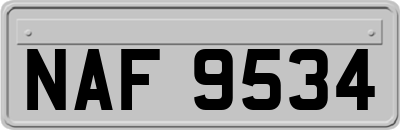 NAF 9534